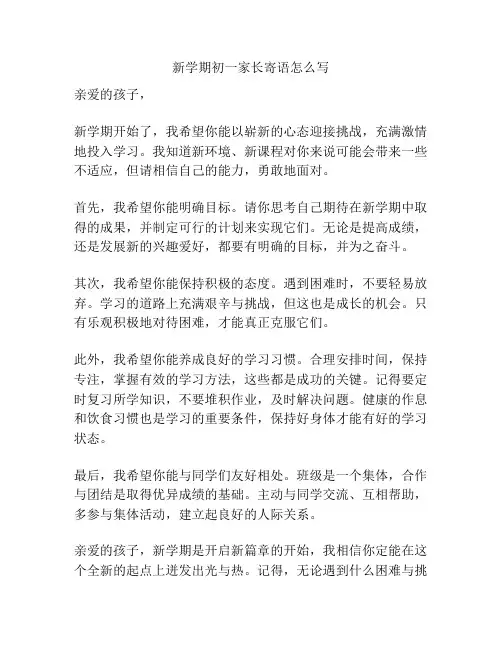 新学期初一家长寄语怎么写

亲爱的孩子，

新学期开始了，我希望你能以崭新的心态迎接挑战，充满激情地投入学习。我知道新环境、新课程对你来说可能会带来一些不适应，但请相信自己的能力，勇敢地面对。

首先，我希望你能明确目标。请你思考自己期待在新学期中取得的成果，并制定可行的计划来实现它们。无论是提高成绩，还是发展新的兴趣爱好，都要有明确的目标，并为之奋斗。

其次，我希望你能保持积极的态度。遇到困难时，不要轻易放弃。学习的道路上充满艰辛与挑战，但这也是成长的机会。只有乐观积极地对待困难，才能真正克服它们。

此外，我希望你能养成良好的学习习惯。合理安排时间，保持专注，掌握有效的学习方法，这些都是成功的关键。记得要定时复习所学知识，不要堆积作业，及时解决问题。健康的作息和饮食习惯也是学习的重要条件，保持好身体才能有好的学习状态。

最后，我希望你能与同学们友好相处。班级是一个集体，合作与团结是取得优异成绩的基础。主动与同学交流、互相帮助，多参与集体活动，建立起良好的人际关系。

亲爱的孩子，新学期是开启新篇章的开始，我相信你定能在这个全新的起点上迸发出光与热。记得，无论遇到什么困难与挑